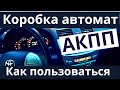 Коробка автомат

АКПП

Как пользоваться